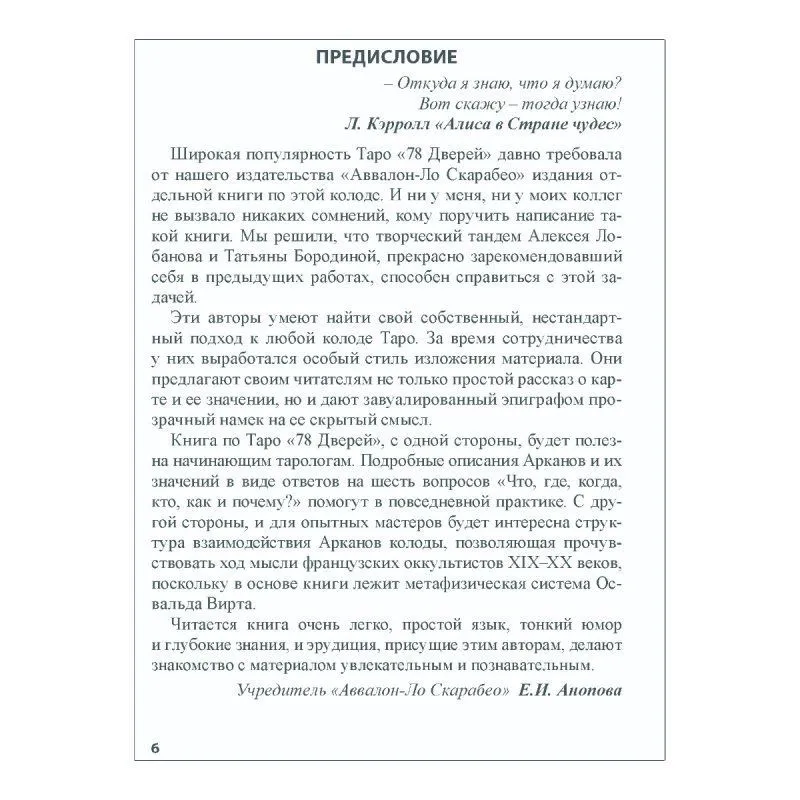 ПРЕДИСЛОВИЕ

– Откуда я знаю, что я думаю?
Вот скажу – тогда узнаю!
Л. Кэрролл «Алиса в Стране чудес»

Широкая популярность Таро «78 Дверей» давно требовала от нашего издательства «Аввалон-Ло Скарабео» издания отдельной книги по этой колоде. И ни у меня, ни у моих коллег не вызвало никаких сомнений, кому поручить написание такой книги. Мы решили, что творческий тандем Алексея Лобанова и Татьяны Бородиной, прекрасно зарекомендовавший себя в предыдущих работах, способен справиться с этой задачей.

Эти авторы умеют найти свой собственный, нестандартный подход к любой колоде Таро. За время сотрудничества у них выработался особый стиль изложения материала. Они предлагают своим читателям не только простой рассказ о карте и ее значении, но и дают завуалированный эпиграфом прозрачный намек на ее скрытый смысл.

Книга по Таро «78 Дверей», с одной стороны, будет полезна начинающим тарологам. Подробные описания Арканов и их значений в виде ответов на шесть вопросов «Что, где, когда, кто, как и почему?» помогут в повседневной практике. С другой стороны, и для опытных мастеров будет интересна структура взаимодействия Арканов колоды, позволяющая прочувствовать ход мысли французских оккультистов XIX–XX веков, поскольку в основе книги лежит метафизическая система Освальда Вирта.

Читается книга очень легко, простой язык, тонкий юмор и глубокие знания, и эрудиция, присущие этим авторам, делают знакомство с материалом увлекательным и познавательным.

Учредитель «Аввалон-Ло Скарабео» Е.И. Анопова

6